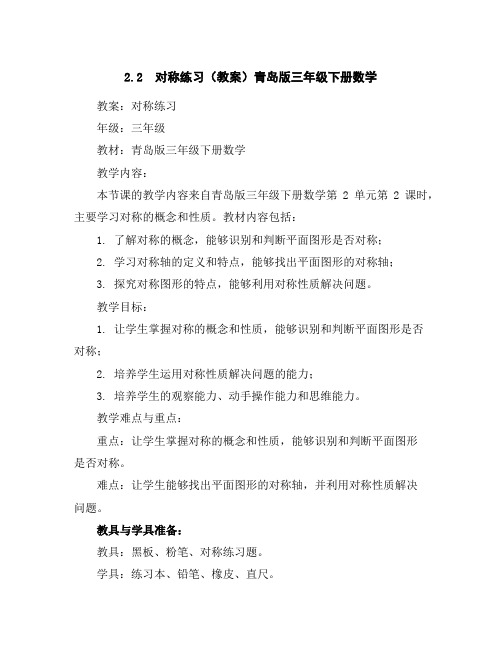 2.2 对称练习（教案）青岛版三年级下册数学

教案：对称练习

年级：三年级

教材：青岛版三年级下册数学

教学内容：

本节课的教学内容来自青岛版三年级下册数学第 2 单元第 2 课时，主要学习对称的概念和性质。教材内容包括：

1. 了解对称的概念，能够识别和判断平面图形是否对称；

2. 学习对称轴的定义和特点，能够找出平面图形的对称轴；

3. 探究对称图形的特点，能够利用对称性质解决问题。

教学目标：

1. 让学生掌握对称的概念和性质，能够识别和判断平面图形是否对称；

2. 培养学生运用对称性质解决问题的能力；

3. 培养学生的观察能力、动手操作能力和思维能力。

教学难点与重点：

重点：让学生掌握对称的概念和性质，能够识别和判断平面图形是否对称。

难点：让学生能够找出平面图形的对称轴，并利用对称性质解决问题。

教具与学具准备：

教具：黑板、粉笔、对称练习题。

学具：练习本、铅笔、橡皮、直尺。